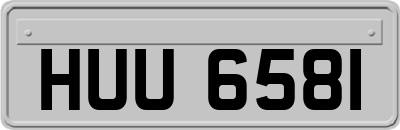 HUU 6581